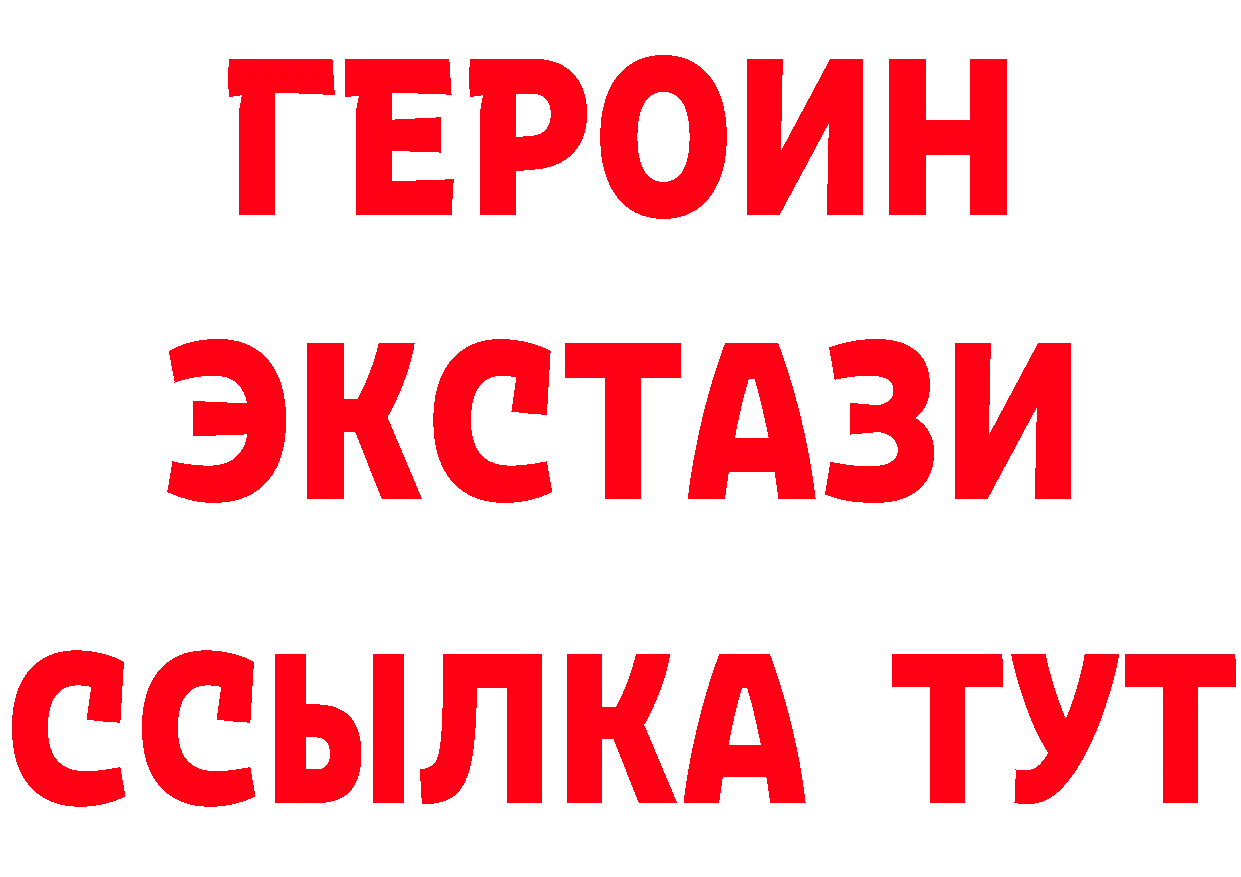 ГЕРОИН
ЭКСТАЗИ
ССЫЛКА ТУТ